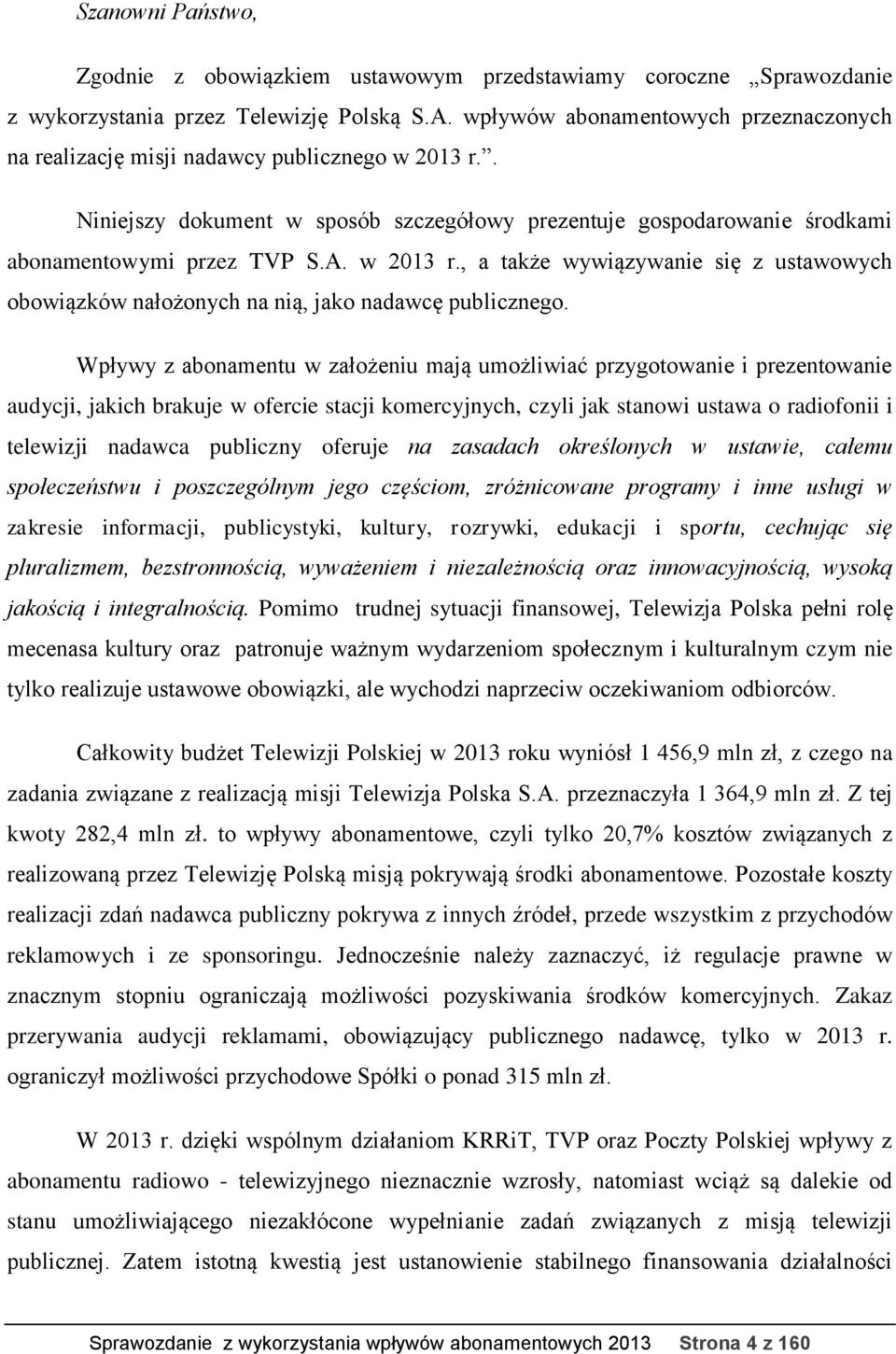 Szanowni Państwo,

Zgodnie z obowiązkiem ustawowym przedstawiamy coroczne „Sprawozdanie z wykorzystania przez Telewizję Polską S.A. wpływów abonamentowych przeznaczonych na realizację misji nadawcy publicznego w 2013 r.”.

Niniejszy dokument w sposób szczegółowy prezentuje gospodarowanie środkami abonamentowymi przez TVP S.A. w 2013 r., a także wywiązywanie się z ustawowych obowiązków nałożonych na nią, jako nadawcę publicznego.

Wpływy z abonamentu w założeniu mają umożliwiać przygotowanie i prezentowanie audycji, jakich brakuje w ofercie stacji komercyjnych, czyli jak stanowi ustawa o radiofonii i telewizji nadawca publiczny oferuje na zasadach określonych w ustawie, całemu społeczeństwu i poszczególnym jego częściom, zróżnicowane programy i inne usługi w zakresie informacji, publicystyki, kultury, rozrywki, edukacji i sportu, cechując się pluralizmem, bezstronnością, wyważeniem i niezależnością oraz innowacyjnością, wysoką jakością i integralnością. Pomimo trudnej sytuacji finansowej, Telewizja Polska pełni rolę mecenasa kultury oraz patronuje ważnym wydarzeniom społecznym i kulturalnym czym nie tylko realizuje ustawowe obowiązki, ale wychodzi naprzeciw oczekiwaniom odbiorców.

Całkowity budżet Telewizji Polskiej w 2013 roku wyniósł 1 456,9 mln zł, z czego na zadania związane z realizacją misji Telewizja Polska S.A. przeznaczyła 1 364,9 mln zł. Z tej kwoty 282,4 mln zł. to wpływy abonamentowe, czyli tylko 20,7% kosztów związanych z realizowaną przez Telewizję Polską misją pokrywają środki abonamentowe. Pozostałe koszty realizacji zdań nadawca publiczny pokrywa z innych źródeł, przede wszystkim z przychodów reklamowych i ze sponsoringu. Jednocześnie należy zaznaczyć, iż regulacje prawne w znacznym stopniu ograniczają możliwości pozyskiwania środków komercyjnych. Zakaz przerywania audycji reklamami, obowiązujący publicznego nadawcę, tylko w 2013 r. ograniczył możliwości przychodowe Spółki o ponad 315 mln zł.

W 2013 r. dzięki wspólnym działaniom KRRiT, TVP oraz Poczty Polskiej wpływy z abonamentu radiowo - telewizyjnego nieznacznie wzrosły, natomiast wciąż są dalekie od stanu umożliwiającego niezakłócone wypełnianie zadań związanych z misją telewizji publicznej. Zatem istotną kwestią jest ustanowienie stabilnego finansowania działalności

Sprawozdanie z wykorzystania wpływów abonamentowych 2013 Strona 4 z 160